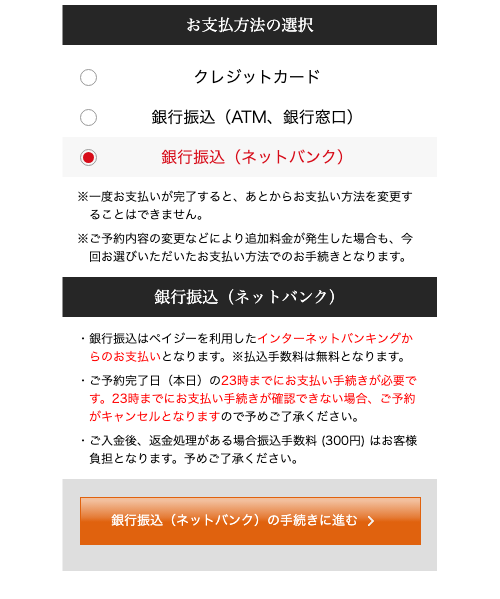 お支払方法の選択

クレジットカード

銀行振込（ATM、銀行窓口）

銀行振込（ネットバンク）

※一度お支払いが完了すると、あとからお支払い方法を変更することはできません。

※ご予約内容の変更などにより追加料金が発生した場合も、今回お選びいただいたお支払い方法でのお手続きとなります。

銀行振込（ネットバンク）

・銀行振込はペイジーを利用したインターネットバンキングからのお支払いとなります。※払込手数料は無料となります。

・ご予約完了日（本日）の23時までにお支払い手続きが必要です。23時までにお支払い手続きが確認できない場合、ご予約がキャンセルとなりますので予めご了承ください。

・ご入金後、返金処理がある場合振込手数料 (300円) はお客様負担となります。予めご了承ください。

銀行振込（ネットバンク）の手続きに進む ›